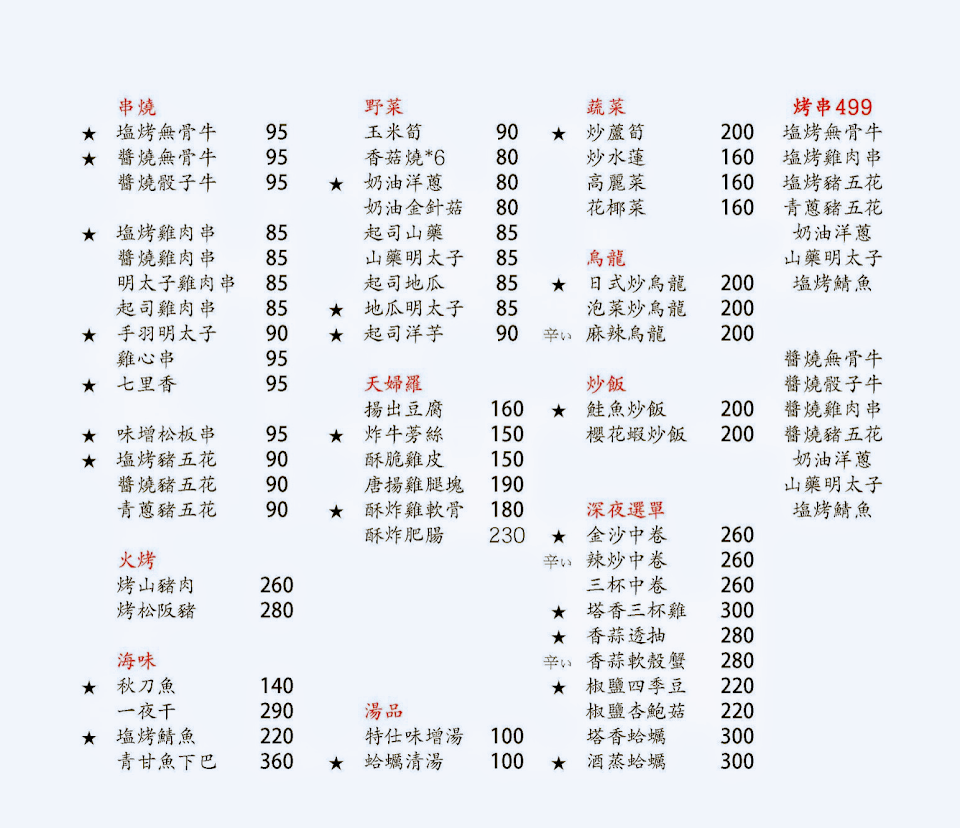 串燒
★ 塩烤無骨牛 95
★ 醬燒無骨牛 95
醬燒骰子牛 95

★ 塩烤雞肉串 85
醬燒雞肉串 85
明太子雞肉串 85
起司雞肉串 85
★ 手羽明太子 90
雞心串 95
★ 七里香 95

★ 味增松板串 95
★ 塩烤豬五花 90
醬燒豬五花 90
青蔥豬五花 90

火烤
烤山豬肉 260
烤松阪豬 280

海味
★ 秋刀魚 140
一夜干 290
★ 塩烤鯖魚 220
青甘魚下巴 360

野菜
玉米筍 90
香菇燒*6 80
★ 奶油洋蔥 80
奶油金針菇 80
起司山藥 85
山藥明太子 85
起司地瓜 85
★ 地瓜明太子 85
★ 起司洋芋 90

天婦羅
揚出豆腐 160
★ 炸牛蒡絲 150
酥脆雞皮 150
唐揚雞腿塊 190
★ 酥炸雞軟骨 180
酥炸肥腸 230

湯品
特仕味增湯 100
★ 蛤蠣清湯 100

蔬菜
★ 炒蘆筍 200
炒水蓮 160
高麗菜 160
花椰菜 160

烏龍
★ 日式炒烏龍 200
泡菜炒烏龍 200
辛い 麻辣烏龍 200

炒飯
★ 鮭魚炒飯 200
櫻花蝦炒飯 200

深夜選單
★ 金沙中卷 260
辛い 辣炒中卷 260
三杯中卷 260
★ 塔香三杯雞 300
★ 香蒜透抽 280
辛い 香蒜軟殼蟹 280
★ 椒鹽四季豆 220
椒鹽杏鮑菇 220
塔香蛤蠣 300
★ 酒蒸蛤蠣 300

烤串499
塩烤無骨牛
塩烤雞肉串
塩烤豬五花
青蔥豬五花
奶油洋蔥
山藥明太子
塩烤鯖魚

醬燒無骨牛
醬燒骰子牛
醬燒雞肉串
醬燒豬五花
奶油洋蔥
山藥明太子
塩烤鯖魚